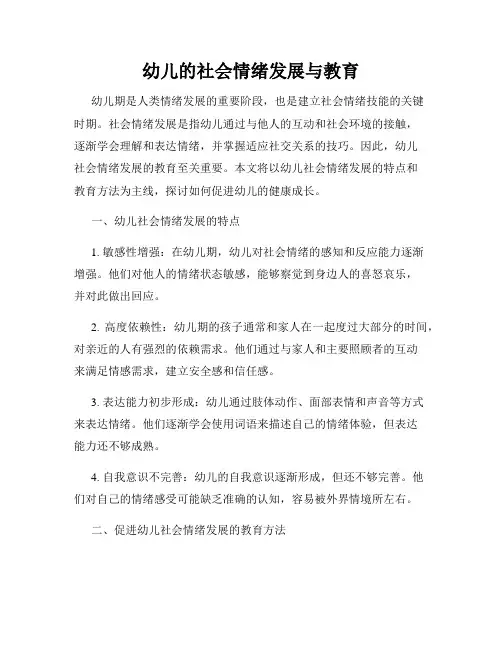 幼儿的社会情绪发展与教育

幼儿期是人类情绪发展的重要阶段，也是建立社会情绪技能的关键时期。社会情绪发展是指幼儿通过与他人的互动和社会环境的接触，逐渐学会理解和表达情绪，并掌握适应社交关系的技巧。因此，幼儿社会情绪发展的教育至关重要。本文将以幼儿社会情绪发展的特点和教育方法为主线，探讨如何促进幼儿的健康成长。

一、幼儿社会情绪发展的特点

1. 敏感性增强：在幼儿期，幼儿对社会情绪的感知和反应能力逐渐增强。他们对他人的情绪状态敏感，能够察觉到身边人的喜怒哀乐，并对此做出回应。

2. 高度依赖性：幼儿期的孩子通常和家人在一起度过大部分的时间，对亲近的人有强烈的依赖需求。他们通过与家人和主要照顾者的互动来满足情感需求，建立安全感和信任感。

3. 表达能力初步形成：幼儿通过肢体动作、面部表情和声音等方式来表达情绪。他们逐渐学会使用词语来描述自己的情绪体验，但表达能力还不够成熟。

4. 自我意识不完善：幼儿的自我意识逐渐形成，但还不够完善。他们对自己的情绪感受可能缺乏准确的认知，容易被外界情境所左右。

二、促进幼儿社会情绪发展的教育方法